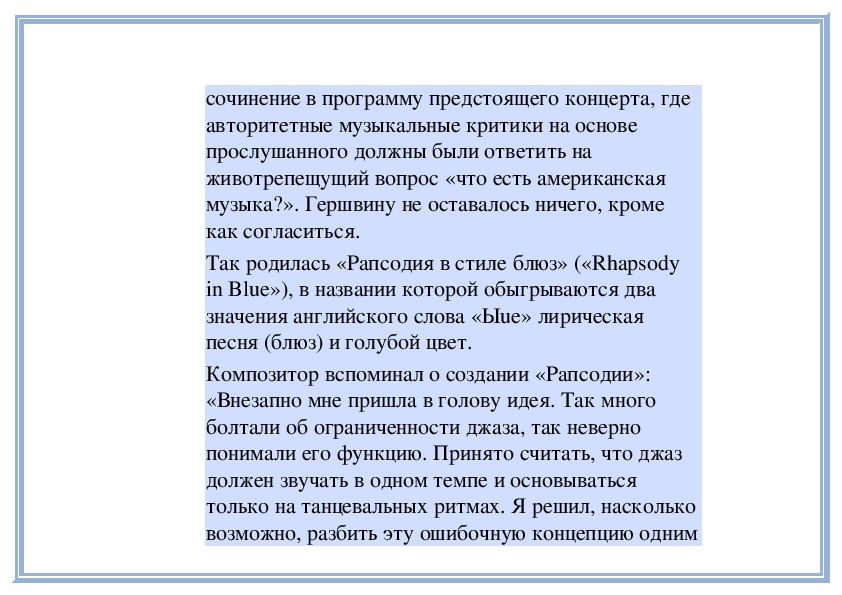 сочинение в программу предстоящего концерта, где авторитетные музыкальные критики на основе прослушанного должны были ответить на животрепещущий вопрос «что есть американская музыка?». Гершвину не оставалось ничего, кроме как согласиться.

Так родилась «Рапсодия в стиле блюз» («Rhapsody in Blue»), в названии которой обыгрываются два значения английского слова «Ыue» лирическая песня (блюз) и голубой цвет.

Композитор вспоминал о создании «Рапсодии»: «Внезапно мне пришла в голову идея. Так много болтали об ограниченности джаза, так неверно понимали его функцию. Принято считать, что джаз должен звучать в одном темпе и основываться только на танцевальных ритмах. Я решил, насколько возможно, разбить эту ошибочную концепцию одним